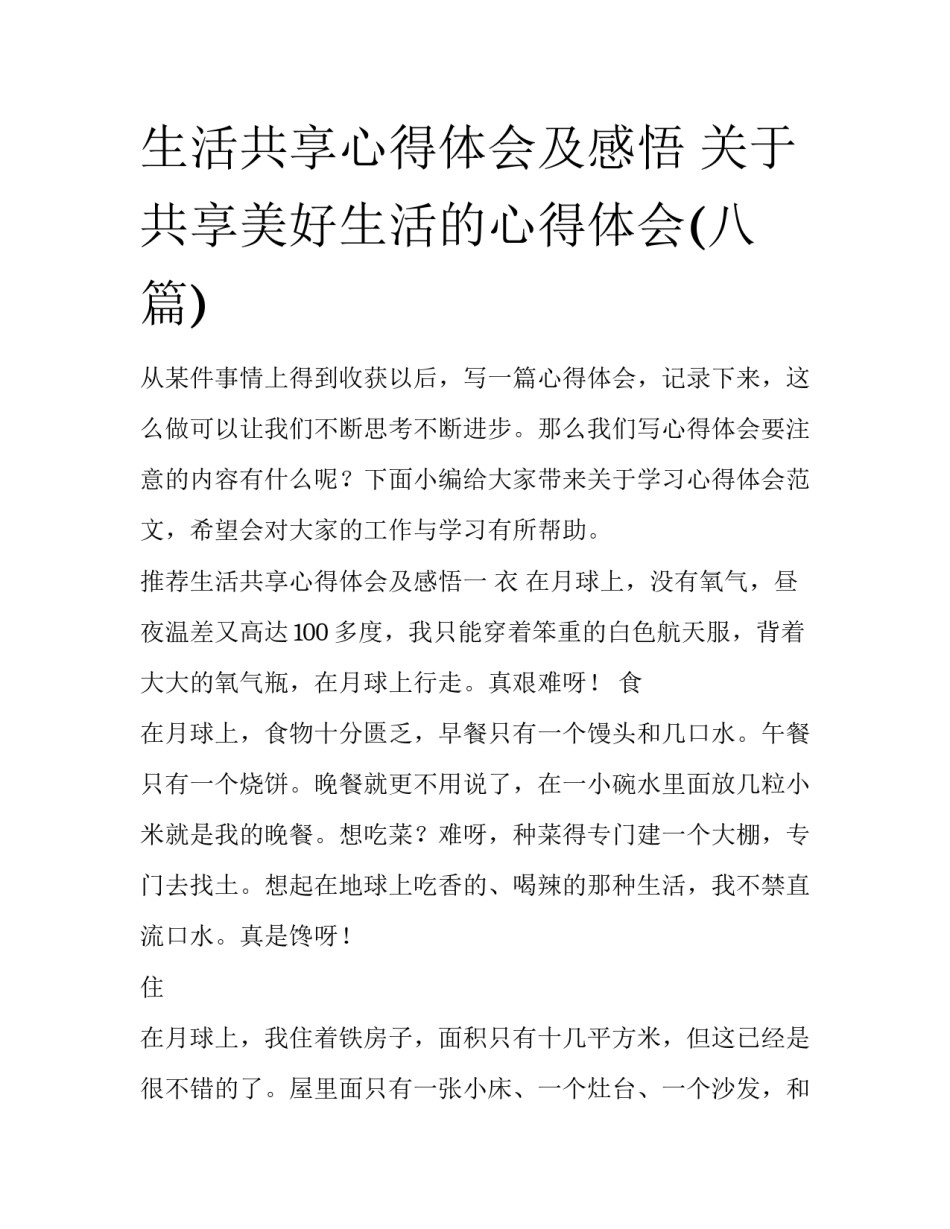 生活共享心得体会及感悟 关于共享美好生活的心得体会(八篇)

从某件事情上得到收获以后，写一篇心得体会，记录下来，这么做可以让我们不断思考不断进步。那么我们写心得体会要注意的内容有什么呢？下面小编给大家带来关于学习心得体会范文，希望会对大家的工作与学习有所帮助。

推荐生活共享心得体会及感悟一 衣 在月球上，没有氧气，昼夜温差又高达100多度，我只能穿着笨重的白色航天服，背着大大的氧气瓶，在月球上行走。真艰难呀！ 食

在月球上，食物十分匮乏，早餐只有一个馒头和几口水。午餐只有一个烧饼。晚餐就更不用说了，在一小碗水里面放几粒小米就是我的晚餐。想吃菜？难呀，种菜得专门建一个大棚，专门去找土。想起在地球上吃香的、喝辣的那种生活，我不禁直流口水。真是馋呀！

住

在月球上，我住着铁房子，面积只有十几平方米，但这已经是很不错的了。屋里面只有一张小床、一个灶台、一个沙发，和